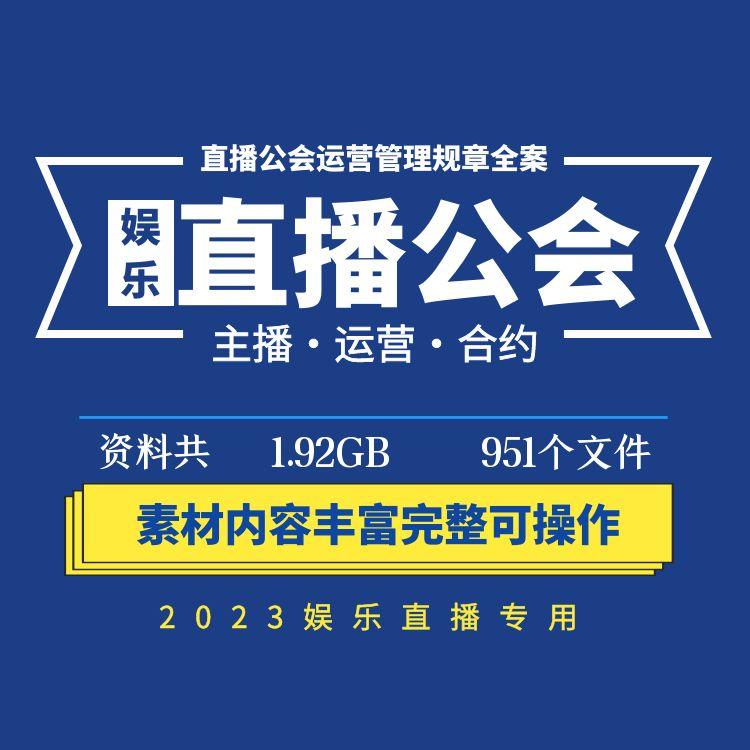 直播公会运营管理规章全案

娱乐 直播公会

主播 · 运营 · 合约

资料共 1.92GB 951个文件

素材内容丰富完整可操作

2023娱乐直播专用